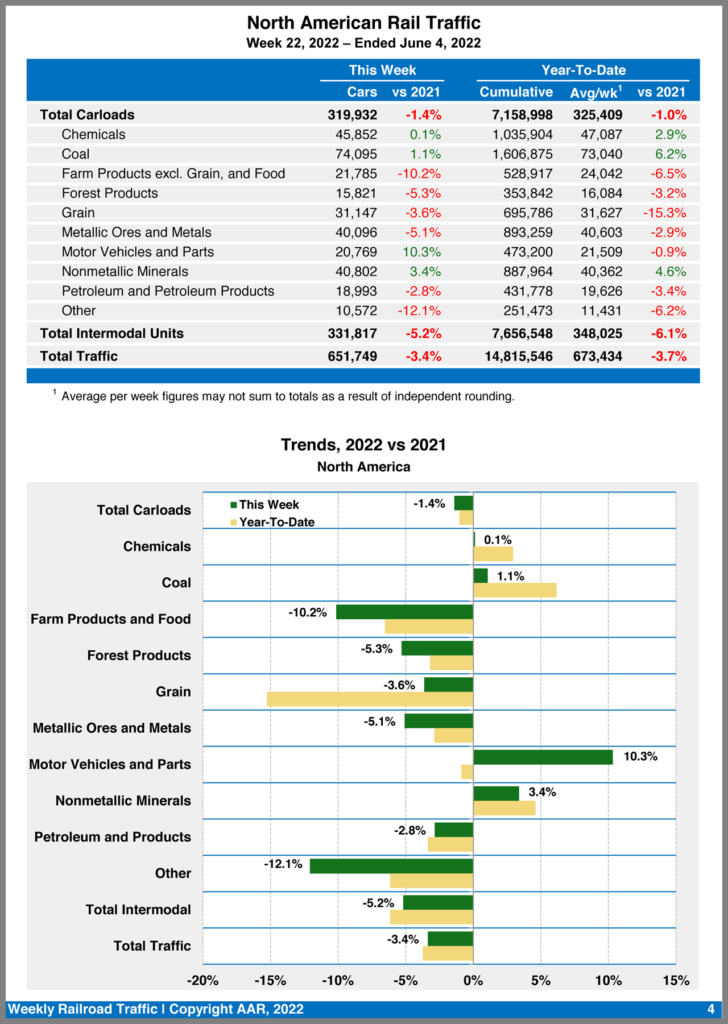 North American Rail Traffic
Week 22, 2022 – Ended June 4, 2022

| | This Week | | Year-To-Date | | |
|---|---|---|---|---|---|
| | Cars | vs 2021 | Cumulative | Avg/wk$^1$ | vs 2021 |
| Total Carloads | 319,932 | -1.4% | 7,158,998 | 325,409 | -1.0% |
| Chemicals | 45,852 | 0.1% | 1,035,904 | 47,087 | 2.9% |
| Coal | 74,095 | 1.1% | 1,606,875 | 73,040 | 6.2% |
| Farm Products excl. Grain, and Food | 21,785 | -10.2% | 528,917 | 24,042 | -6.5% |
| Forest Products | 15,821 | -5.3% | 353,842 | 16,084 | -3.2% |
| Grain | 31,147 | -3.6% | 695,786 | 31,627 | -15.3% |
| Metallic Ores and Metals | 40,096 | -5.1% | 893,259 | 40,603 | -2.9% |
| Motor Vehicles and Parts | 20,769 | 10.3% | 473,200 | 21,509 | -0.9% |
| Nonmetallic Minerals | 40,802 | 3.4% | 887,964 | 40,362 | 4.6% |
| Petroleum and Petroleum Products | 18,993 | -2.8% | 431,778 | 19,626 | -3.4% |
| Other | 10,572 | -12.1% | 251,473 | 11,431 | -6.2% |
| Total Intermodal Units | 331,817 | -5.2% | 7,656,548 | 348,025 | -6.1% |
| Total Traffic | 651,749 | -3.4% | 14,815,546 | 673,434 | -3.7% |

$^1$ Average per week figures may not sum to totals as a result of independent rounding.

Trends, 2022 vs 2021
North America

This Week
Year-To-Date

Total Carloads -1.4%
Chemicals 0.1%
Coal 1.1%
Farm Products and Food -10.2%
Forest Products -5.3%
Grain -3.6%
Metallic Ores and Metals -5.1%
Motor Vehicles and Parts 10.3%
Nonmetallic Minerals 3.4%
Petroleum and Products -2.8%
Other -12.1%
Total Intermodal -5.2%
Total Traffic -3.4%

-20% -15% -10% -5% 0% 5% 10% 15%

Weekly Railroad Traffic | Copyright AAR, 2022 4